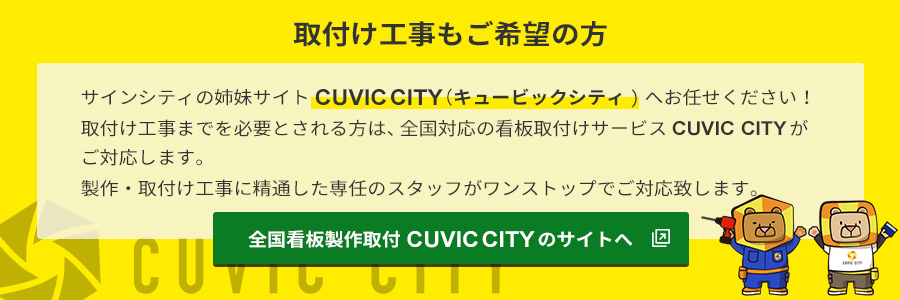 取付け工事もご希望の方

サインシティの姉妹サイト CUVIC CITY（キュービックシティ）へお任せください！
取付け工事までを必要とされる方は、全国対応の看板取付けサービス CUVIC CITY がご対応します。
製作・取付け工事に精通した専任のスタッフがワンストップでご対応致します。

全国看板製作取付 CUVIC CITY のサイトへ

CUVIC CITY

CUVIC CITY